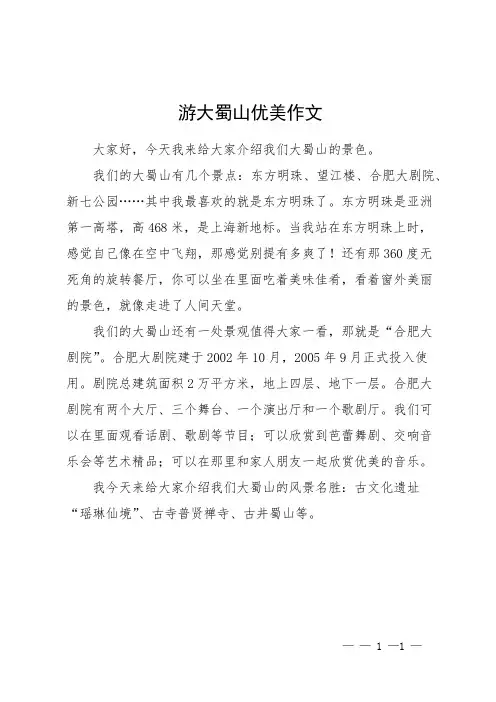 游大蜀山优美作文

大家好，今天我来给大家介绍我们大蜀山的景色。

我们的大蜀山有几个景点：东方明珠、望江楼、合肥大剧院、新七公园……其中我最喜欢的就是东方明珠了。东方明珠是亚洲第一高塔，高468米，是上海新地标。当我站在东方明珠上时，感觉自己像在空中飞翔，那感觉别提有多爽了！还有那360度无死角的旋转餐厅，你可以坐在里面吃着美味佳肴，看着窗外美丽的景色，就像走进了人间天堂。

我们的大蜀山还有一处景观值得大家一看，那就是“合肥大剧院”。合肥大剧院建于2002年10月，2005年9月正式投入使用。剧院总建筑面积2万平方米，地上四层、地下一层。合肥大剧院有两个大厅、三个舞台、一个演出厅和一个歌剧厅。我们可以在里面观看话剧、歌剧等节目；可以欣赏到芭蕾舞剧、交响音乐会等艺术精品；可以在那里和家人朋友一起欣赏优美的音乐。

我今天来给大家介绍我们大蜀山的风景名胜：古文化遗址“瑶琳仙境”、古寺普贤禅寺、古井蜀山等。

— — 1 —1 —